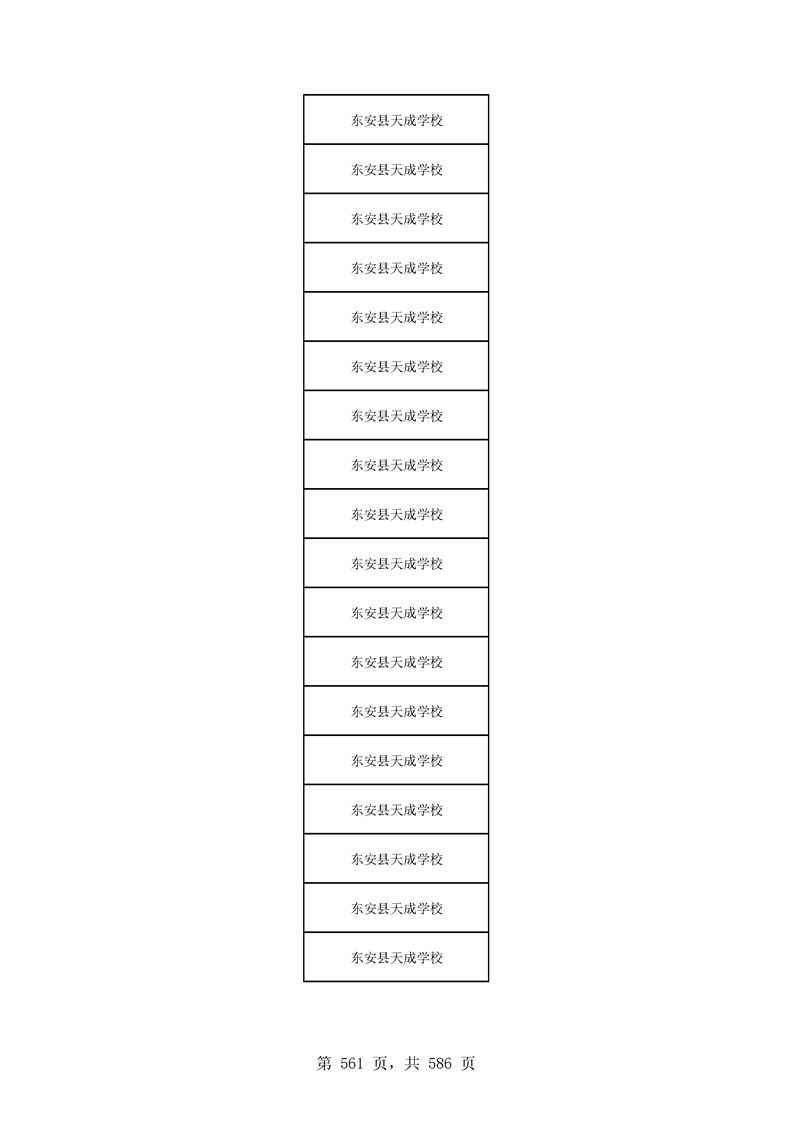 | 东安县天成学校 |
|---|
| 东安县天成学校 |
| 东安县天成学校 |
| 东安县天成学校 |
| 东安县天成学校 |
| 东安县天成学校 |
| 东安县天成学校 |
| 东安县天成学校 |
| 东安县天成学校 |
| 东安县天成学校 |
| 东安县天成学校 |
| 东安县天成学校 |
| 东安县天成学校 |
| 东安县天成学校 |
| 东安县天成学校 |
| 东安县天成学校 |
| 东安县天成学校 |
| 东安县天成学校 |

第561页，共586页